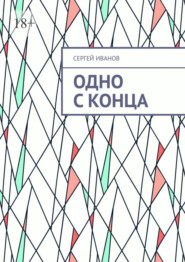 18+

СЕРГЕЙ ИВАНОВ

ОДНО
С КОНЦА